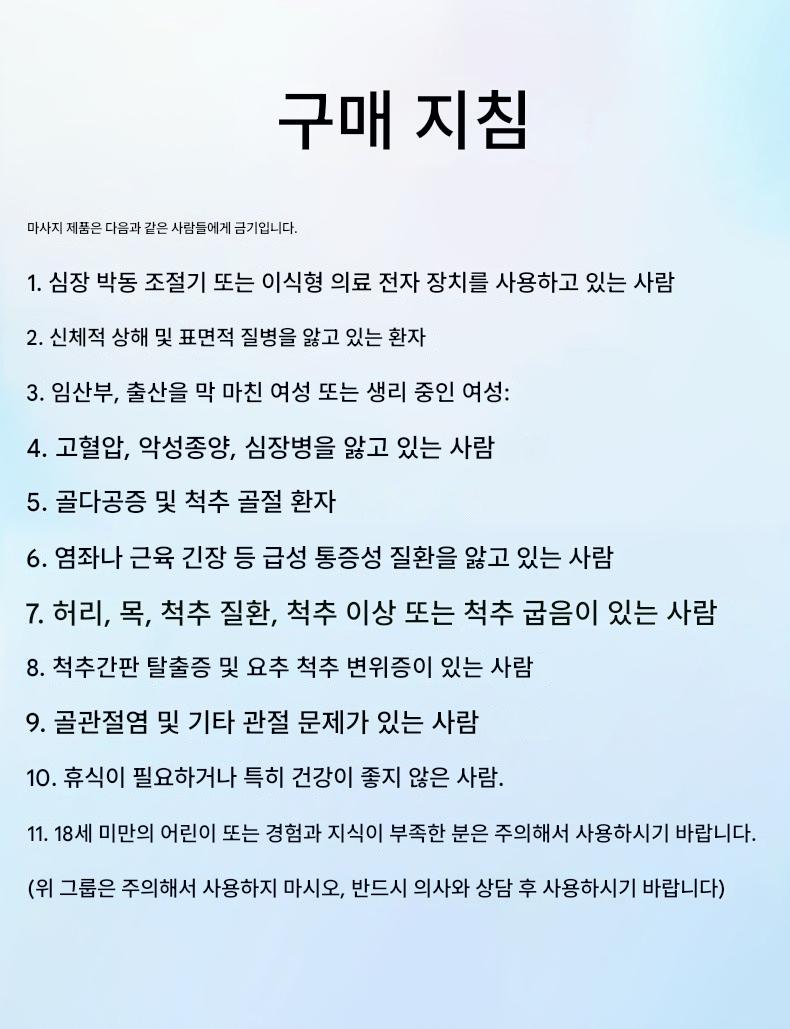 구매 지침

마사지 제품은 다음과 같은 사람들에게 금기입니다.

1. 심장 박동 조절기 또는 이식형 의료 전자 장치를 사용하고 있는 사람

2. 신체적 상해 및 표면적 질병을 앓고 있는 환자

3. 임산부, 출산을 막 마친 여성 또는 생리 중인 여성:

4. 고혈압, 악성종양, 심장병을 앓고 있는 사람

5. 골다공증 및 척추 골절 환자

6. 염좌나 근육 긴장 등 급성 통증성 질환을 앓고 있는 사람

7. 허리, 목, 척추 질환, 척추 이상 또는 척추 굽음이 있는 사람

8. 척추간판 탈출증 및 요추 척추 변위증이 있는 사람

9. 골관절염 및 기타 관절 문제가 있는 사람

10. 휴식이 필요하거나 특히 건강이 좋지 않은 사람.

11. 18세 미만의 어린이 또는 경험과 지식이 부족한 분은 주의해서 사용하시기 바랍니다.

(위 그룹은 주의해서 사용하지 마시오, 반드시 의사와 상담 후 사용하시기 바랍니다)